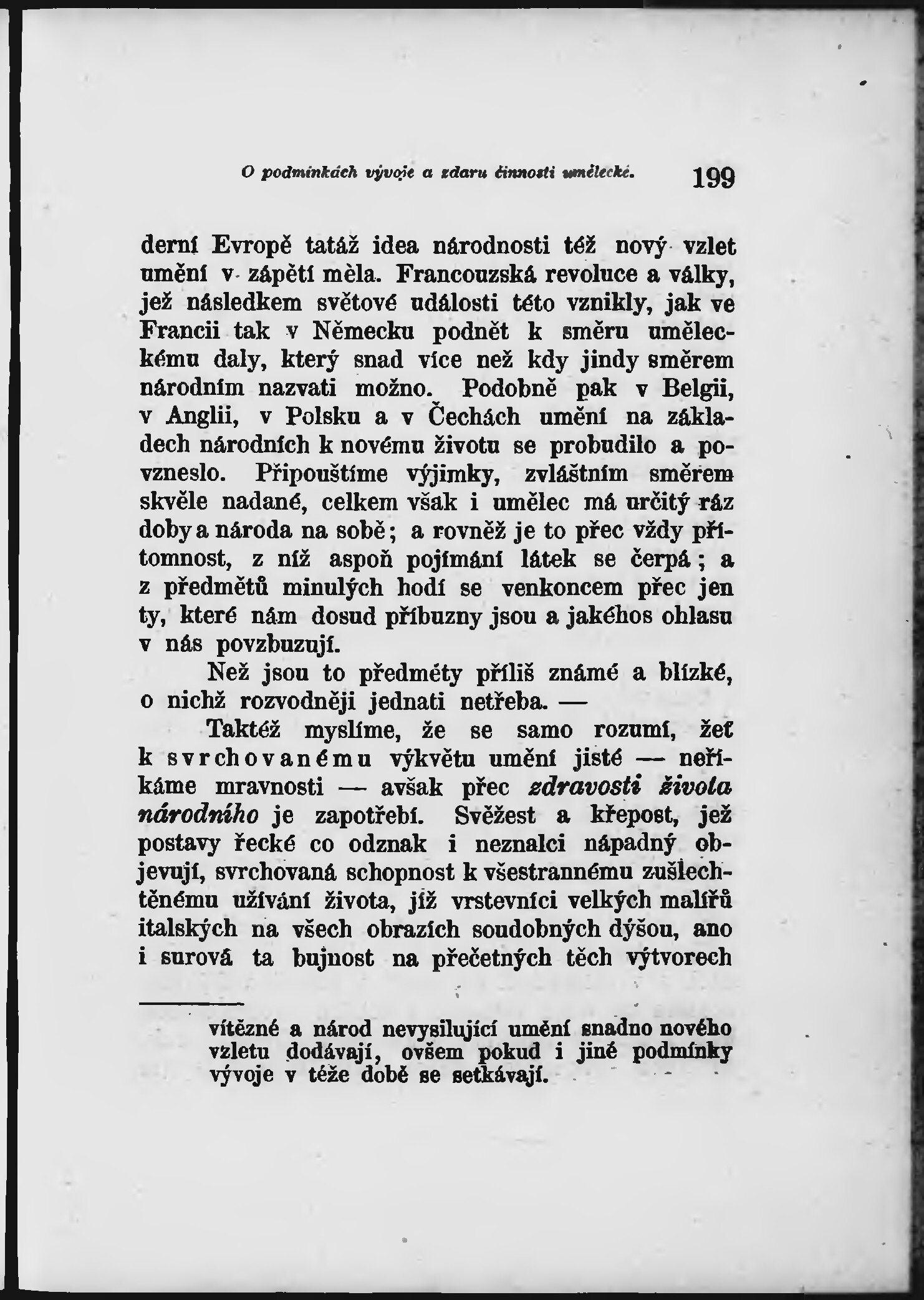 O podmínkách vývoje a zdaru činnosti umělecké. 199

derní Evropě tatáž idea národnosti též nový vzlet umění v zápětí měla. Francouzská revoluce a války, jež následkem světové události této vznikly, jak ve Francii tak v Německu podnět k směru uměleckému daly, který snad více než kdy jindy směrem národním nazvati možno. Podobně pak v Belgii, v Anglii, v Polsku a v Čechách umění na základech národních k novému životu se probudilo a povzneslo. Připouštíme výjimky, zvláštním směrem skvěle nadané, celkem však i umělec má určitý ráz doby a národa na sobě; a rovněž je to přec vždy přítomnost, z níž aspoň pojímání látek se čerpá; a z předmětů minulých hodí se venkoncem přec jen ty, které nám dosud příbuzny jsou a jakéhos ohlasu v nás povzbuzují.

Než jsou to předměty příliš známé a blízké, o nichž rozvodněji jednati netřeba. —

Taktéž myslíme, že se samo rozumí, žeť k svrchovanému výkvětu umění jisté — neříkáme mravnosti — avšak přec zdravosti života národního je zapotřebí. Svěžest a křepost, jež postavy řecké co odznak i neznalci nápadný objevují, svrchovaná schopnost k všestrannému zušlechtěnému užívání života, jíž vrstevníci velkých malířů italských na všech obrazích soudobných dýšou, ano i surová ta bujnost na přečetných těch výtvorech

vítězné a národ nevysilující umění snadno nového vzletu dodávají, ovšem pokud i jiné podmínky vývoje v téže době se setkávají.